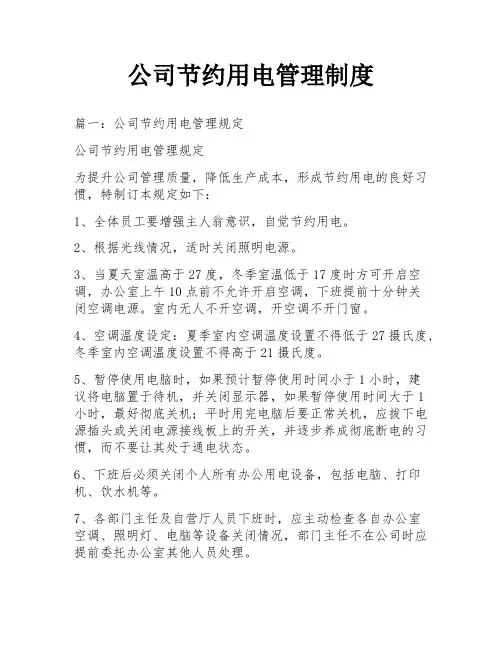 公司节约用电管理制度

篇一：公司节约用电管理规定

公司节约用电管理规定

为提升公司管理质量，降低生产成本，形成节约用电的良好习惯，特制订本规定如下：

1、全体员工要增强主人翁意识，自觉节约用电。

2、根据光线情况，适时关闭照明电源。

3、当夏天室温高于27度，冬季室温低于17度时方可开启空调，办公室上午10点前不允许开启空调，下班提前十分钟关闭空调电源。室内无人不开空调，开空调不开门窗。

4、空调温度设定：夏季室内空调温度设置不得低于27摄氏度，冬季室内空调温度设置不得高于21摄氏度。

5、暂停使用电脑时，如果预计暂停使用时间小于1小时，建议将电脑置于待机，并关闭显示器，如果暂停使用时间大于1小时，最好彻底关机；平时用完电脑后要正常关机，应拔下电源插头或关闭电源接线板上的开关，并逐步养成彻底断电的习惯，而不要让其处于通电状态。

6、下班后必须关闭个人所有办公用电设备，包括电脑、打印机、饮水机等。

7、各部门主任及自营厅人员下班时，应主动检查各自办公室空调、照明灯、电脑等设备关闭情况，部门主任不在公司时应提前委托办公室其他人员处理。